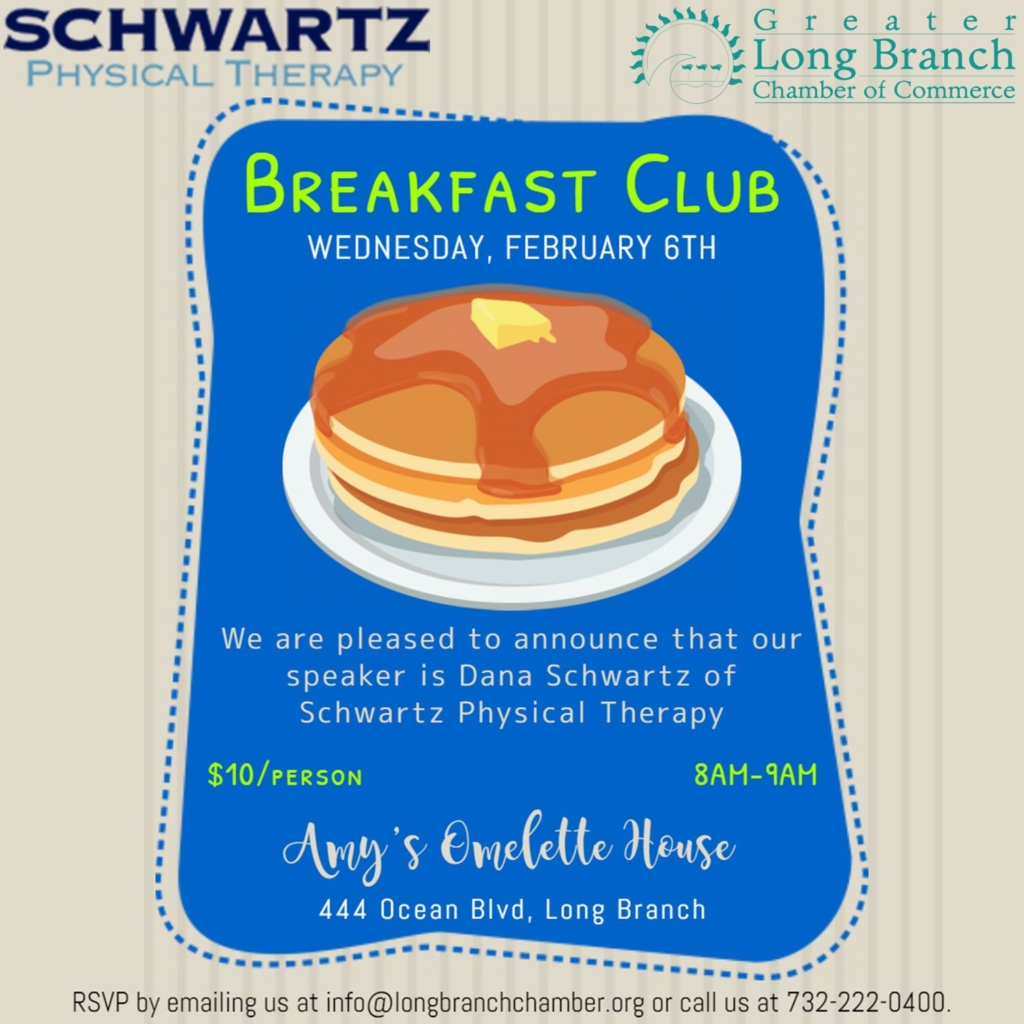 SCHWARTZ
PHYSICAL THERAPY

Greater
Long Branch
Chamber of Commerce

BREAKFAST CLUB
WEDNESDAY, FEBRUARY 6TH

We are pleased to announce that our speaker is Dana Schwartz of Schwartz Physical Therapy

$10/PERSON

8AM-9AM

Amy's Omelette House
444 Ocean Blvd, Long Branch

RSVP by emailing us at info@longbranchchamber.org or call us at 732-222-0400.